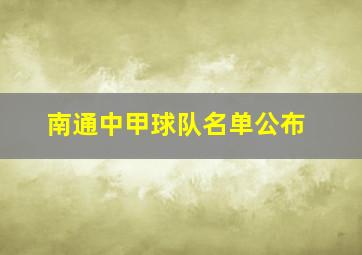 南通中甲球队名单公布